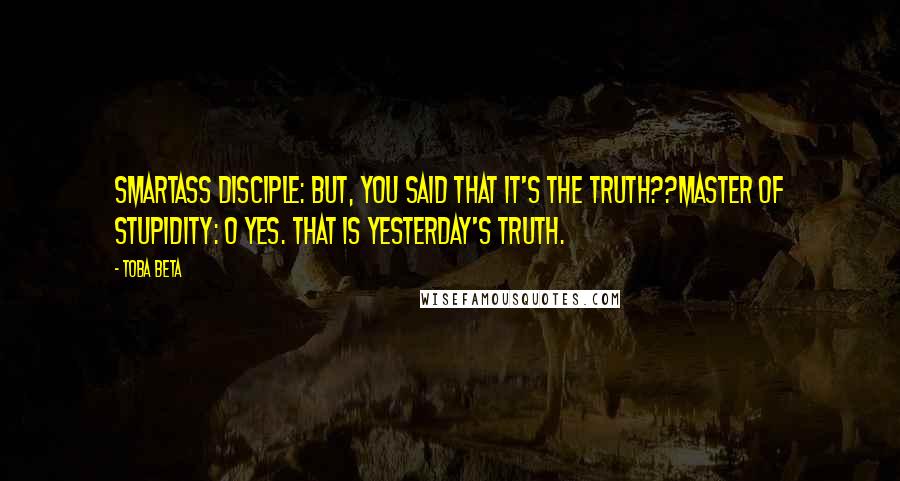 SMARTASS DISCIPLE: BUT, YOU SAID THAT IT'S THE TRUTH??MASTER OF STUPIDITY: O YES. THAT IS YESTERDAY'S TRUTH.

- TOBA BETA

WISEFAMOUSQUOTES.COM